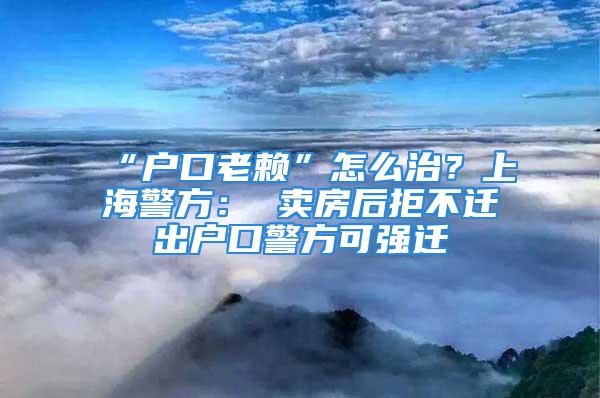 “户口老赖”怎么治？上海警方： 卖房后拒不迁出户口警方可强迁